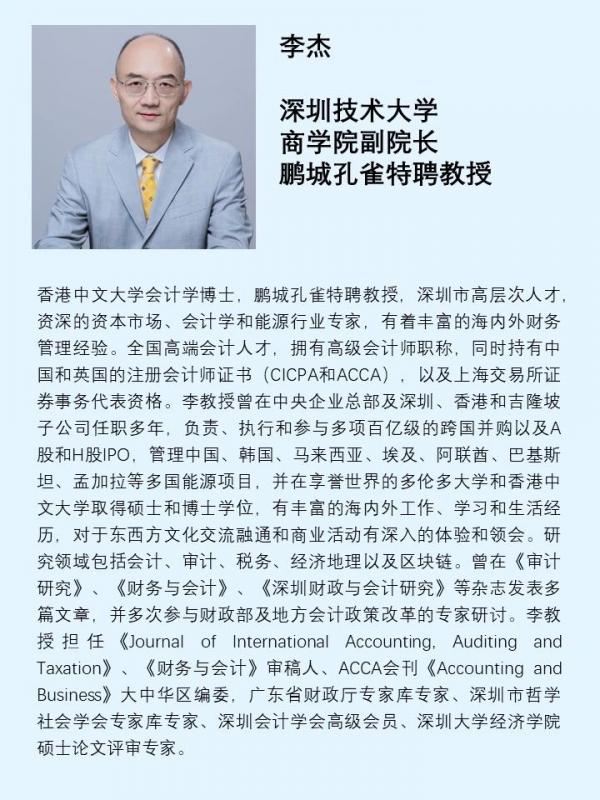 李杰

深圳技术大学
商学院副院长
鹏城孔雀特聘教授

香港中文大学会计学博士，鹏城孔雀特聘教授，深圳市高层次人才，资深的资本市场、会计学和能源行业专家，有着丰富的海内外财务管理经验。全国高端会计人才，拥有高级会计师职称，同时持有中国和英国的注册会计师证书（CICPA和ACCA），以及上海交易所证券事务代表资格。李教授曾在中央企业总部及深圳、香港和吉隆坡子公司任职多年，负责、执行和参与多项百亿级的跨国并购以及A股和H股IPO，管理中国、韩国、马来西亚、埃及、阿联酋、巴基斯坦、孟加拉等多国能源项目，并在享誉世界的多伦多大学和香港中文大学取得硕士和博士学位，有丰富的海内外工作、学习和生活经历，对于东西方文化交流融通和商业活动有深入的体验和领会。研究领域包括会计、审计、税务、经济地理以及区块链。曾在《审计研究》、《财务与会计》、《深圳财政与会计研究》等杂志发表多篇文章，并多次参与财政部及地方会计政策改革的专家研讨。李教授担任《Journal of International Accounting, Auditing and Taxation》、《财务与会计》审稿人、ACCA会刊《Accounting and Business》大中华区编委，广东省财政厅专家库专家、深圳市哲学社会学会专家库专家、深圳会计学会高级会员、深圳大学经济学院硕士论文评审专家。